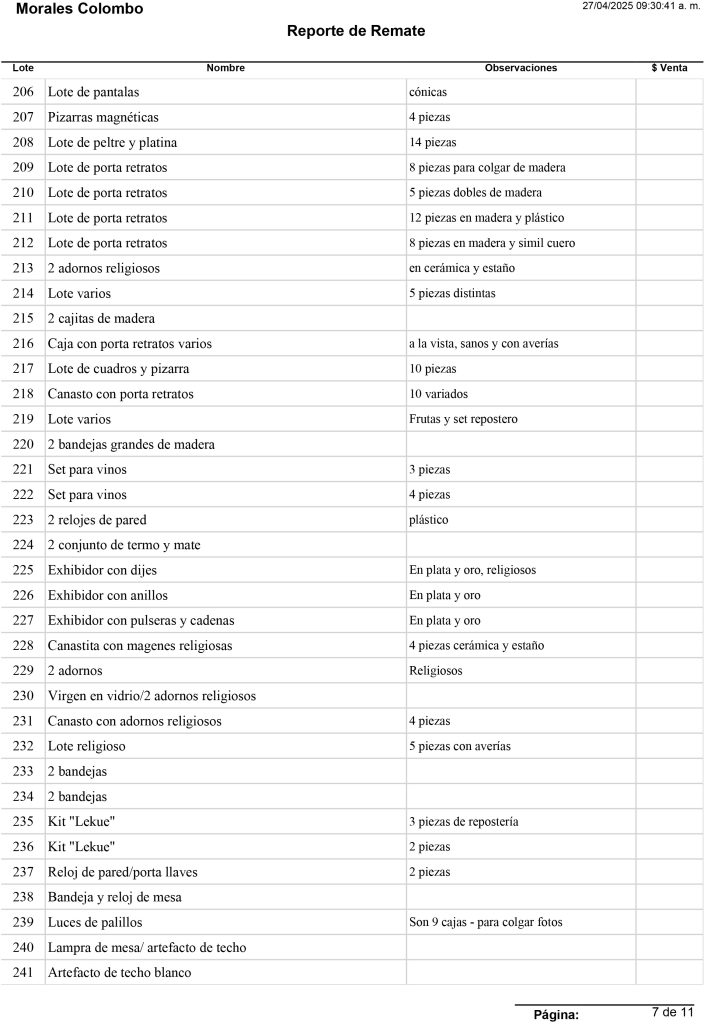 Morales Colombo
27/04/2025 09:30:41 a. m.

Reporte de Remate

| Lote | Nombre | Observaciones | $ Venta |
|---|---|---|---|
| 206 | Lote de pantalas | cónicas | |
| 207 | Pizarras magnéticas | 4 piezas | |
| 208 | Lote de peltre y platina | 14 piezas | |
| 209 | Lote de porta retratos | 8 piezas para colgar de madera | |
| 210 | Lote de porta retratos | 5 piezas dobles de madera | |
| 211 | Lote de porta retratos | 12 piezas en madera y plástico | |
| 212 | Lote de porta retratos | 8 piezas en madera y simil cuero | |
| 213 | 2 adornos religiosos | en cerámica y estaño | |
| 214 | Lote varios | 5 piezas distintas | |
| 215 | 2 cajitas de madera | | |
| 216 | Caja con porta retratos varios | a la vista, sanos y con averías | |
| 217 | Lote de cuadros y pizarra | 10 piezas | |
| 218 | Canasto con porta retratos | 10 variados | |
| 219 | Lote varios | Frutas y set repostero | |
| 220 | 2 bandejas grandes de madera | | |
| 221 | Set para vinos | 3 piezas | |
| 222 | Set para vinos | 4 piezas | |
| 223 | 2 relojes de pared | plástico | |
| 224 | 2 conjunto de termo y mate | | |
| 225 | Exhibidor con dijes | En plata y oro, religiosos | |
| 226 | Exhibidor con anillos | En plata y oro | |
| 227 | Exhibidor con pulseras y cadenas | En plata y oro | |
| 228 | Canastita con magenes religiosas | 4 piezas cerámica y estaño | |
| 229 | 2 adornos | Religiosos | |
| 230 | Virgen en vidrio/2 adornos religiosos | | |
| 231 | Canasto con adornos religiosos | 4 piezas | |
| 232 | Lote religioso | 5 piezas con averías | |
| 233 | 2 bandejas | | |
| 234 | 2 bandejas | | |
| 235 | Kit "Lekue" | 3 piezas de repostería | |
| 236 | Kit "Lekue" | 2 piezas | |
| 237 | Reloj de pared/porta llaves | 2 piezas | |
| 238 | Bandeja y reloj de mesa | | |
| 239 | Luces de palillos | Son 9 cajas - para colgar fotos | |
| 240 | Lampra de mesa/ artefacto de techo | | |
| 241 | Artefacto de techo blanco | | |

Página: 7 de 11